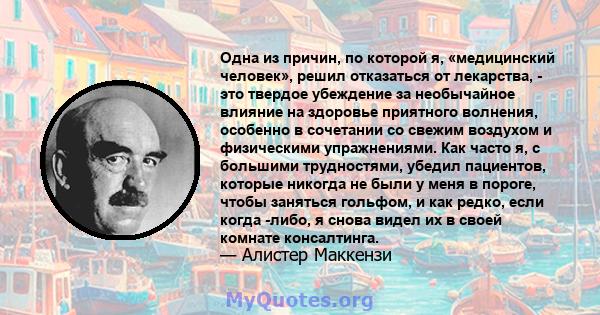 Одна из причин, по которой я, «медицинский человек», решил отказаться от лекарства, - это твердое убеждение за необычайное влияние на здоровье приятного волнения, особенно в сочетании со свежим воздухом и физическими упражнениями. Как часто я, с большими трудностями, убедил пациентов, которые никогда не были у меня в пороге, чтобы заняться гольфом, и как редко, если когда -либо, я снова видел их в своей комнате консалтинга.
— Алистер Маккензи

MyQuotes.org